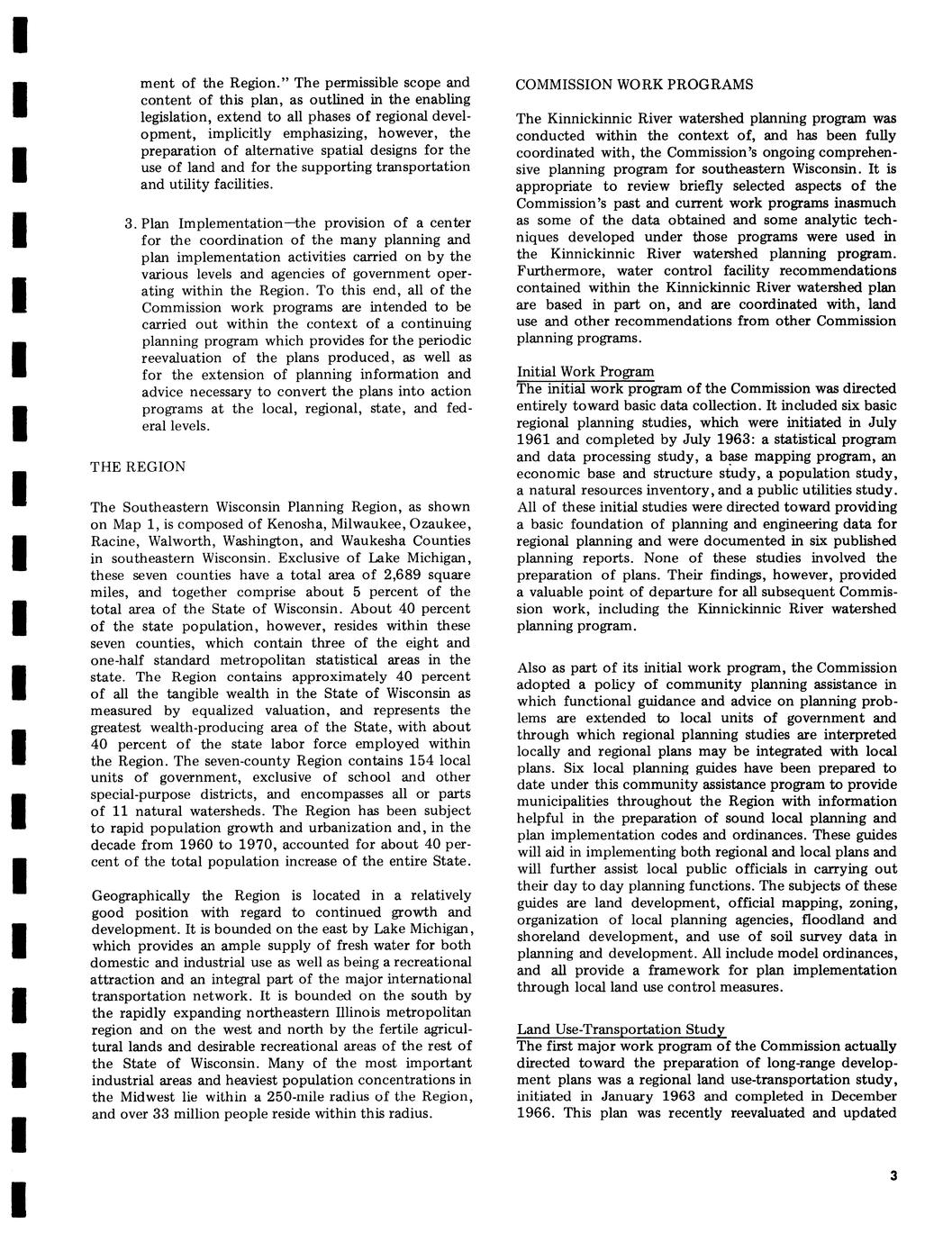 ment of the Region." The permissible scope and content of this plan, as outlined in the enabling legislation, extend to all phases of regional development, implicitly emphasizing, however, the preparation of alternative spatial designs for the use of land and for the supporting transportation and utility facilities.

3. Plan Implementation—the provision of a center for the coordination of the many planning and plan implementation activities carried on by the various levels and agencies of government operating within the Region. To this end, all of the Commission work programs are intended to be carried out within the context of a continuing planning program which provides for the periodic reevaluation of the plans produced, as well as for the extension of planning information and advice necessary to convert the plans into action programs at the local, regional, state, and federal levels.

THE REGION

The Southeastern Wisconsin Planning Region, as shown on Map 1, is composed of Kenosha, Milwaukee, Ozaukee, Racine, Walworth, Washington, and Waukesha Counties in southeastern Wisconsin. Exclusive of Lake Michigan, these seven counties have a total area of 2,689 square miles, and together comprise about 5 percent of the total area of the State of Wisconsin. About 40 percent of the state population, however, resides within these seven counties, which contain three of the eight and one-half standard metropolitan statistical areas in the state. The Region contains approximately 40 percent of all the tangible wealth in the State of Wisconsin as measured by equalized valuation, and represents the greatest wealth-producing area of the State, with about 40 percent of the state labor force employed within the Region. The seven-county Region contains 154 local units of government, exclusive of school and other special-purpose districts, and encompasses all or parts of 11 natural watersheds. The Region has been subject to rapid population growth and urbanization and, in the decade from 1960 to 1970, accounted for about 40 percent of the total population increase of the entire State.

Geographically the Region is located in a relatively good position with regard to continued growth and development. It is bounded on the east by Lake Michigan, which provides an ample supply of fresh water for both domestic and industrial use as well as being a recreational attraction and an integral part of the major international transportation network. It is bounded on the south by the rapidly expanding northeastern Illinois metropolitan region and on the west and north by the fertile agricultural lands and desirable recreational areas of the rest of the State of Wisconsin. Many of the most important industrial areas and heaviest population concentrations in the Midwest lie within a 250-mile radius of the Region, and over 33 million people reside within this radius.

COMMISSION WORK PROGRAMS

The Kinnickinnic River watershed planning program was conducted within the context of, and has been fully coordinated with, the Commission's ongoing comprehensive planning program for southeastern Wisconsin. It is appropriate to review briefly selected aspects of the Commission's past and current work programs inasmuch as some of the data obtained and some analytic techniques developed under those programs were used in the Kinnickinnic River watershed planning program. Furthermore, water control facility recommendations contained within the Kinnickinnic River watershed plan are based in part on, and are coordinated with, land use and other recommendations from other Commission planning programs.

Initial Work Program
The initial work program of the Commission was directed entirely toward basic data collection. It included six basic regional planning studies, which were initiated in July 1961 and completed by July 1963: a statistical program and data processing study, a base mapping program, an economic base and structure study, a population study, a natural resources inventory, and a public utilities study. All of these initial studies were directed toward providing a basic foundation of planning and engineering data for regional planning and were documented in six published planning reports. None of these studies involved the preparation of plans. Their findings, however, provided a valuable point of departure for all subsequent Commission work, including the Kinnickinnic River watershed planning program.

Also as part of its initial work program, the Commission adopted a policy of community planning assistance in which functional guidance and advice on planning problems are extended to local units of government and through which regional planning studies are interpreted locally and regional plans may be integrated with local plans. Six local planning guides have been prepared to date under this community assistance program to provide municipalities throughout the Region with information helpful in the preparation of sound local planning and plan implementation codes and ordinances. These guides will aid in implementing both regional and local plans and will further assist local public officials in carrying out their day to day planning functions. The subjects of these guides are land development, official mapping, zoning, organization of local planning agencies, floodland and shoreland development, and use of soil survey data in planning and development. All include model ordinances, and all provide a framework for plan implementation through local land use control measures.

Land Use-Transportation Study
The first major work program of the Commission actually directed toward the preparation of long-range development plans was a regional land use-transportation study, initiated in January 1963 and completed in December 1966. This plan was recently reevaluated and updated

3